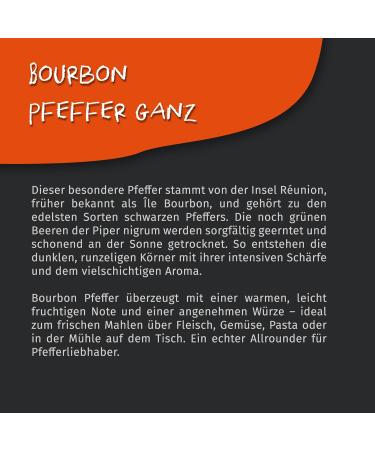 BOURBON
PFEFFER GANZ

Dieser besondere Pfeffer stammt von der Insel Réunion, früher bekannt als Île Bourbon, und gehört zu den edelsten Sorten schwarzen Pfeffers. Die noch grünen Beeren der Piper nigrum werden sorgfältig geerntet und schonend an der Sonne getrocknet. So entstehen die dunklen, runzeligen Körner mit ihrer intensiven Schärfe und dem vielschichtigen Aroma.

Bourbon Pfeffer überzeugt mit einer warmen, leicht fruchtigen Note und einer angenehmen Würze – ideal zum frischen Mahlen über Fleisch, Gemüse, Pasta oder in der Mühle auf dem Tisch. Ein echter Allrounder für Pfefferliebhaber.